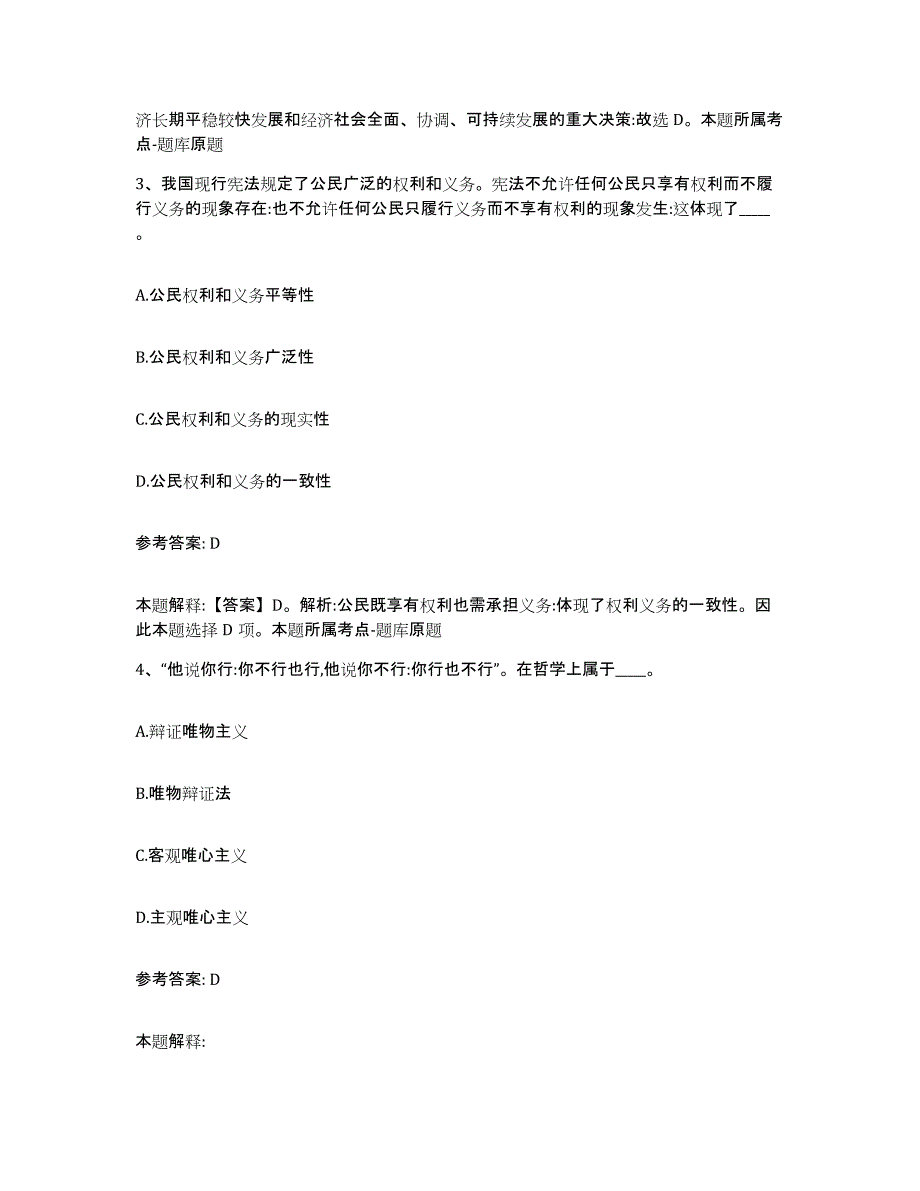 济长期平稳较快发展和经济社会全面、协调、可持续发展的重大决策:故选 D。本题所属考点-题库原题

3、我国现行宪法规定了公民广泛的权利和义务。宪法不允许任何公民只享有权利而不履行义务的现象存在:也不允许任何公民只履行义务而不享有权利的现象发生:这体现了____。

A.公民权利和义务平等性

B.公民权利和义务广泛性

C.公民权利和义务的现实性

D.公民权利和义务的一致性

参考答案: D

本题解释:【答案】D。解析:公民既享有权利也需承担义务:体现了权利义务的一致性。因此本题选择 D 项。本题所属考点-题库原题

4、“他说你行:你不行也行,他说你不行:你行也不行”。在哲学上属于____。

A.辩证唯物主义

B.唯物辩证法

C.客观唯心主义

D.主观唯心主义

参考答案: D

本题解释: